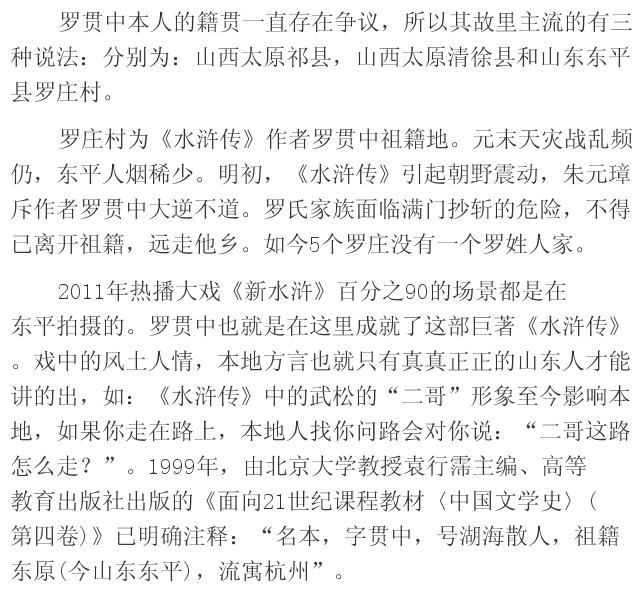 罗贯中本人的籍贯一直存在争议，所以其故里主流的有三种说法：分别为：山西太原祁县，山西太原清徐县和山东东平县罗庄村。

罗庄村为《水浒传》作者罗贯中祖籍地。元末天灾战乱频仍，东平人烟稀少。明初，《水浒传》引起朝野震动，朱元璋斥作者罗贯中大逆不道。罗氏家族面临满门抄斩的危险，不得已离开祖籍，远走他乡。如今5个罗庄没有一个罗姓人家。

2011年热播大戏《新水浒》百分之90的场景都是在东平拍摄的。罗贯中也就是在这里成就了这部巨著《水浒传》。戏中的风土人情，本地方言也就只有真真正正的山东人才能讲的出，如：《水浒传》中的武松的“二哥”形象至今影响本地，如果你走在路上，本地人找你问路会对你说：“二哥这路怎么走？”。1999年，由北京大学教授袁行霈主编、高等教育出版社出版的《面向21世纪课程教材〈中国文学史〉(第四卷)》已明确注释：“名本，字贯中，号湖海散人，祖籍东原(今山东东平)，流寓杭州”。